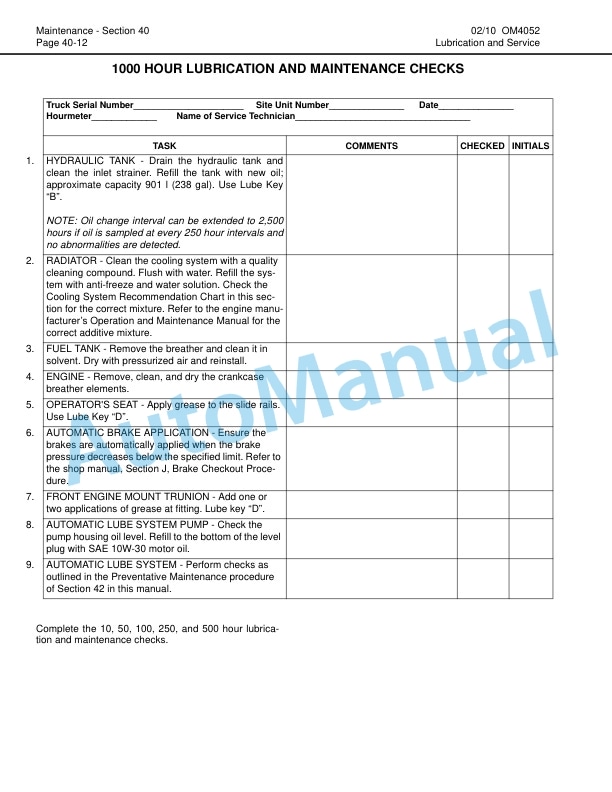 Maintenance - Section 40
Page 40-12

02/10 OM4052
Lubrication and Service

1000 HOUR LUBRICATION AND MAINTENANCE CHECKS

Truck Serial Number______________________ Site Unit Number_______________ Date_______________
Hourmeter_____________ Name of Service Technician___________________________________

| | TASK | COMMENTS | CHECKED | INITIALS |
|---|---|---|---|---|
| 1. | HYDRAULIC TANK - Drain the hydraulic tank and clean the inlet strainer. Refill the tank with new oil; approximate capacity 901 l (238 gal). Use Lube Key "B". NOTE: Oil change interval can be extended to 2,500 hours if oil is sampled at every 250 hour intervals and no abnormalities are detected. | | | |
| 2. | RADIATOR - Clean the cooling system with a quality cleaning compound. Flush with water. Refill the system with anti-freeze and water solution. Check the Cooling System Recommendation Chart in this section for the correct mixture. Refer to the engine manufacturer's Operation and Maintenance Manual for the correct additive mixture. | | | |
| 3. | FUEL TANK - Remove the breather and clean it in solvent. Dry with pressurized air and reinstall. | | | |
| 4. | ENGINE - Remove, clean, and dry the crankcase breather elements. | | | |
| 5. | OPERATOR'S SEAT - Apply grease to the slide rails. Use Lube Key "D". | | | |
| 6. | AUTOMATIC BRAKE APPLICATION - Ensure the brakes are automatically applied when the brake pressure decreases below the specified limit. Refer to the shop manual, Section J, Brake Checkout Procedure. | | | |
| 7. | FRONT ENGINE MOUNT TRUNION - Add one or two applications of grease at fitting. Lube key "D". | | | |
| 8. | AUTOMATIC LUBE SYSTEM PUMP - Check the pump housing oil level. Refill to the bottom of the level plug with SAE 10W-30 motor oil. | | | |
| 9. | AUTOMATIC LUBE SYSTEM - Perform checks as outlined in the Preventative Maintenance procedure of Section 42 in this manual. | | | |

Complete the 10, 50, 100, 250, and 500 hour lubrication and maintenance checks.

AutoManual